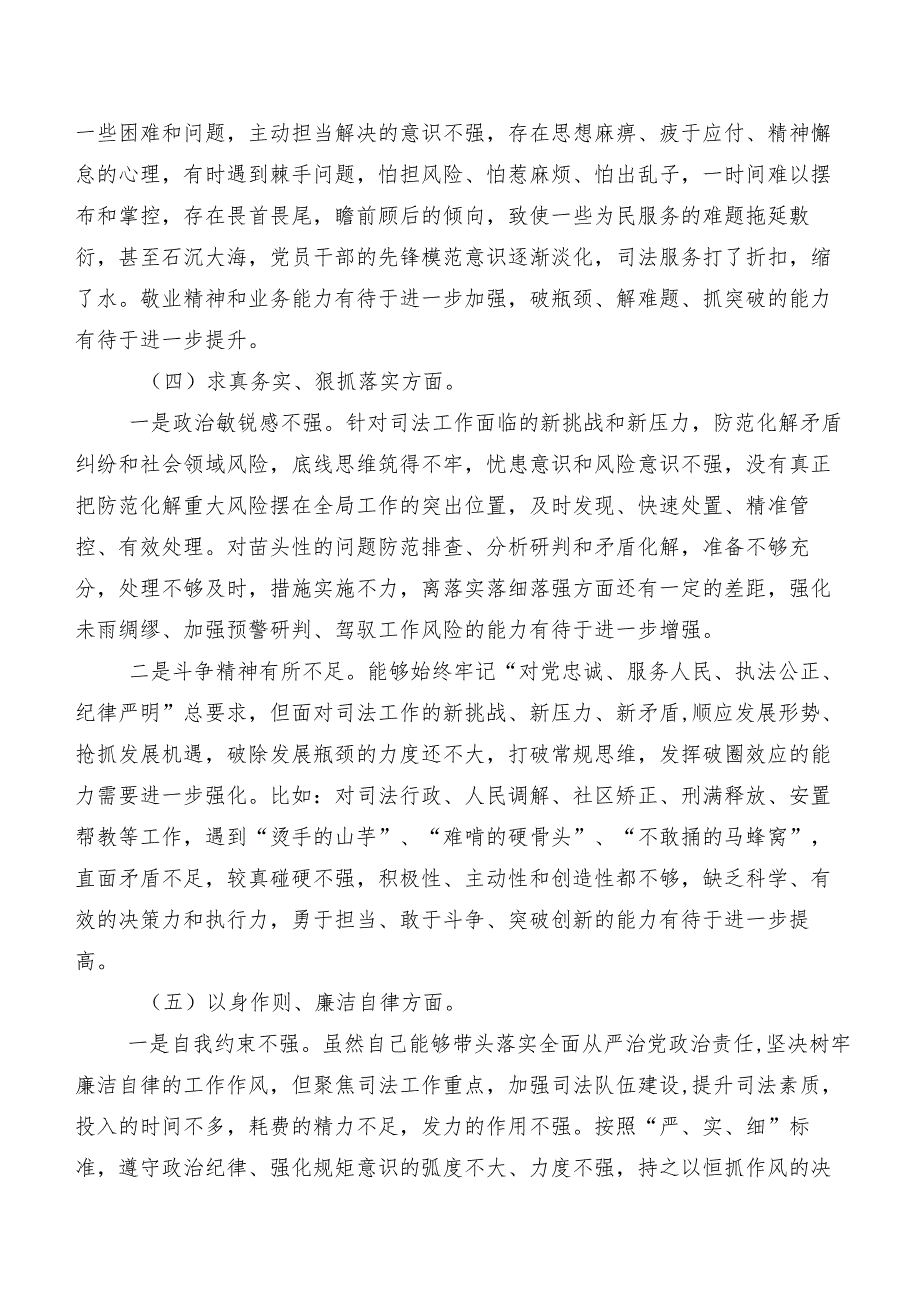 一些困难和问题，主动担当解决的意识不强，存在思想麻痹、疲于应付、精神懈怠的心理，有时遇到棘手问题，怕担风险、怕惹麻烦、怕出乱子，一时间难以摆布和掌控，存在畏首畏尾，瞻前顾后的倾向，致使一些为民服务的难题拖延敷衍，甚至石沉大海，党员干部的先锋模范意识逐渐淡化，司法服务打了折扣，缩了水。敬业精神和业务能力有待于进一步加强，破瓶颈、解难题、抓突破的能力有待于进一步提升。

（四）求真务实、狠抓落实方面。

一是政治敏锐感不强。针对司法工作面临的新挑战和新压力，防范化解矛盾纠纷和社会领域风险，底线思维筑得不牢，忧患意识和风险意识不强，没有真正把防范化解重大风险摆在全局工作的突出位置，及时发现、快速处置、精准管控、有效处理。对苗头性的问题防范排查、分析研判和矛盾化解，准备不够充分，处理不够及时，措施实施不力，离落实落细落强方面还有一定的差距，强化未雨绸缪、加强预警研判、驾驭工作风险的能力有待于进一步增强。

二是斗争精神有所不足。能够始终牢记“对党忠诚、服务人民、执法公正、纪律严明”总要求，但面对司法工作的新挑战、新压力、新矛盾,顺应发展形势、抢抓发展机遇，破除发展瓶颈的力度还不大，打破常规思维，发挥破圈效应的能力需要进一步强化。比如：对司法行政、人民调解、社区矫正、刑满释放、安置帮教等工作，遇到“烫手的山芋”、“难啃的硬骨头”、“不敢捅的马蜂窝”，直面矛盾不足，较真碰硬不强，积极性、主动性和创造性都不够，缺乏科学、有效的决策力和执行力，勇于担当、敢于斗争、突破创新的能力有待于进一步提高。

（五）以身作则、廉洁自律方面。

一是自我约束不强。虽然自己能够带头落实全面从严治党政治责任，坚决树牢廉洁自律的工作作风，但聚焦司法工作重点，加强司法队伍建设，提升司法素质，投入的时间不多，耗费的精力不足，发力的作用不强。按照“严、实、细”标准，遵守政治纪律、强化规矩意识的弧度不大、力度不强，持之以恒抓作风的决